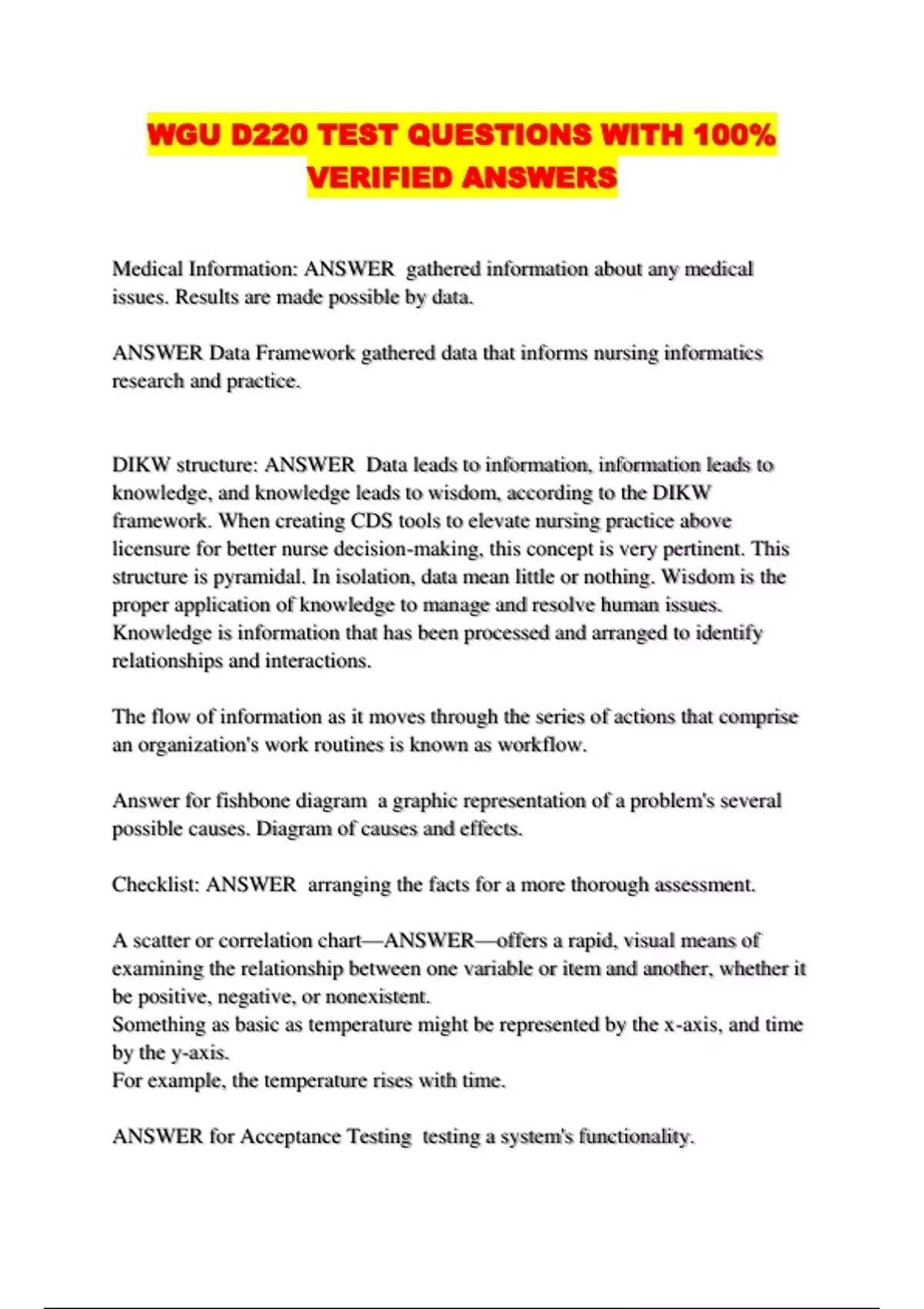 WGU D220 TEST QUESTIONS WITH 100% VERIFIED ANSWERS

Medical Information: ANSWER gathered information about any medical issues. Results are made possible by data.

ANSWER Data Framework gathered data that informs nursing informatics research and practice.

DIKW structure: ANSWER Data leads to information, information leads to knowledge, and knowledge leads to wisdom, according to the DIKW framework. When creating CDS tools to elevate nursing practice above licensure for better nurse decision-making, this concept is very pertinent. This structure is pyramidal. In isolation, data mean little or nothing. Wisdom is the proper application of knowledge to manage and resolve human issues. Knowledge is information that has been processed and arranged to identify relationships and interactions.

The flow of information as it moves through the series of actions that comprise an organization's work routines is known as workflow.

Answer for fishbone diagram a graphic representation of a problem's several possible causes. Diagram of causes and effects.

Checklist: ANSWER arranging the facts for a more thorough assessment.

A scatter or correlation chart—ANSWER—offers a rapid, visual means of examining the relationship between one variable or item and another, whether it be positive, negative, or nonexistent.
Something as basic as temperature might be represented by the x-axis, and time by the y-axis.
For example, the temperature rises with time.

ANSWER for Acceptance Testing testing a system's functionality.